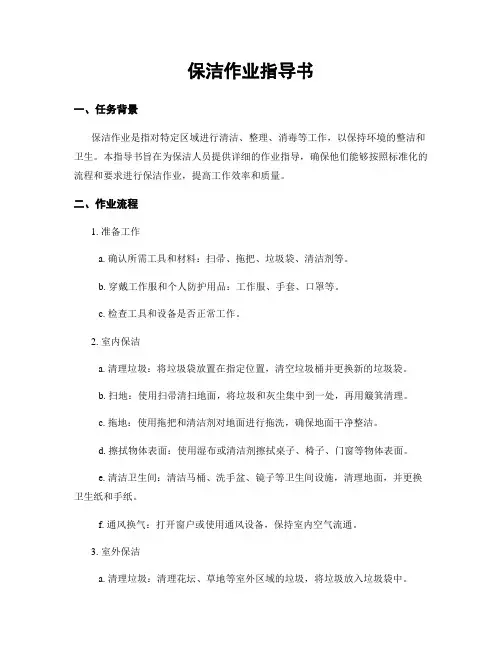 保洁作业指导书

一、任务背景

保洁作业是指对特定区域进行清洁、整理、消毒等工作，以保持环境的整洁和卫生。本指导书旨在为保洁人员提供详细的作业指导，确保他们能够按照标准化的流程和要求进行保洁作业，提高工作效率和质量。

二、作业流程

1. 准备工作

a. 确认所需工具和材料：扫帚、拖把、垃圾袋、清洁剂等。

b. 穿戴工作服和个人防护用品：工作服、手套、口罩等。

c. 检查工具和设备是否正常工作。

2. 室内保洁

a. 清理垃圾：将垃圾袋放置在指定位置，清空垃圾桶并更换新的垃圾袋。

b. 扫地：使用扫帚清扫地面，将垃圾和灰尘集中到一处，再用簸箕清理。

c. 拖地：使用拖把和清洁剂对地面进行拖洗，确保地面干净整洁。

d. 擦拭物体表面：使用湿布或清洁剂擦拭桌子、椅子、门窗等物体表面。

e. 清洁卫生间：清洁马桶、洗手盆、镜子等卫生间设施，清理地面，并更换卫生纸和手纸。

f. 通风换气：打开窗户或使用通风设备，保持室内空气流通。

3. 室外保洁

a. 清理垃圾：清理花坛、草地等室外区域的垃圾，将垃圾放入垃圾袋中。